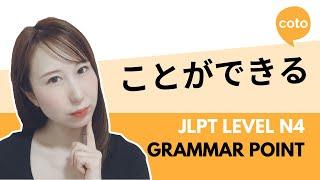 coto

ことができる

JLPT LEVEL N4
GRAMMAR POINT